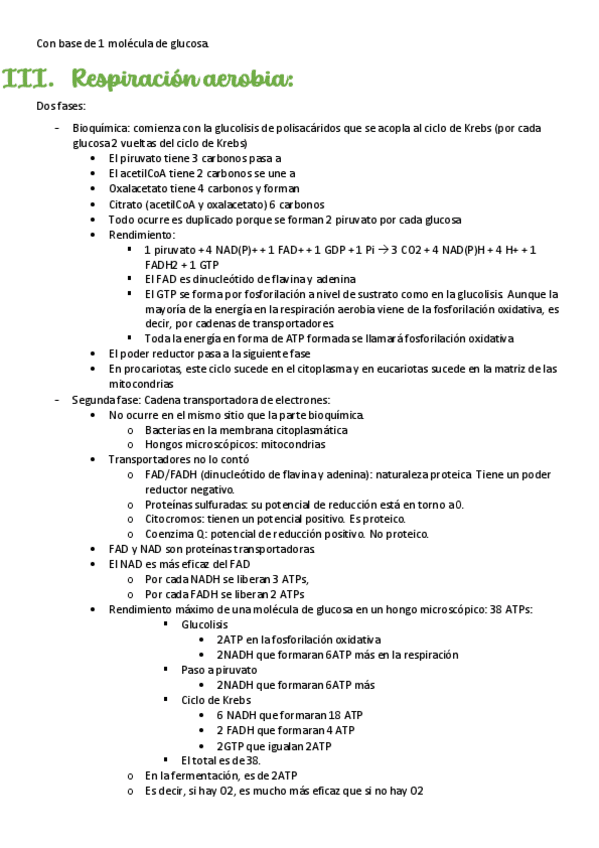 Con base de 1 molécula de glucosa.

III. Respiración aerobia:

Dos fases:

- Bioquímica: comienza con la glucolisis de polisacáridos que se acopla al ciclo de Krebs (por cada glucosa 2 vueltas del ciclo de Krebs)
  • El piruvato tiene 3 carbonos pasa a
  • El acetilCoA tiene 2 carbonos se une a
  • Oxalacetato tiene 4 carbonos y forman
  • Citrato (acetilCoA y oxalacetato) 6 carbonos
  • Todo ocurre es duplicado porque se forman 2 piruvato por cada glucosa
  • Rendimiento:
    ▪ 1 piruvato + 4 NAD(P)+ + 1 FAD+ + 1 GDP + 1 Pi → 3 CO2 + 4 NAD(P)H + 4 H+ + 1 FADH2 + 1 GTP
    ▪ El FAD es dinucleótido de flavina y adenina
    ▪ El GTP se forma por fosforilación a nivel de sustrato como en la glucolisis. Aunque la mayoría de la energía en la respiración aerobia viene de la fosforilación oxidativa, es decir, por cadenas de transportadores.
    ▪ Toda la energía en forma de ATP formada se llamará fosforilación oxidativa
  • El poder reductor pasa a la siguiente fase
  • En procariotas, este ciclo sucede en el citoplasma y en eucariotas sucede en la matriz de las mitocondrias
- Segunda fase: Cadena transportadora de electrones:
  • No ocurre en el mismo sitio que la parte bioquímica.
    o Bacterias en la membrana citoplasmática
    o Hongos microscópicos: mitocondrias
  • Transportadores no lo contó
    o FAD/FADH (dinucleótido de flavina y adenina): naturaleza proteica. Tiene un poder reductor negativo.
    o Proteínas sulfuradas: su potencial de reducción está en torno a 0.
    o Citocromos: tienen un potencial positivo. Es proteico.
    o Coenzima Q: potencial de reducción positivo. No proteico.
  • FAD y NAD son proteínas transportadoras.
  • El NAD es más eficaz del FAD
    o Por cada NADH se liberan 3 ATPs,
    o Por cada FADH se liberan 2 ATPs
  • Rendimiento máximo de una molécula de glucosa en un hongo microscópico: 38 ATPs:
    ▪ Glucolisis
      • 2ATP en la fosforilación oxidativa
      • 2NADH que formaran 6ATP más en la respiración
    ▪ Paso a piruvato
      • 2NADH que formaran 6ATP más
    ▪ Ciclo de Krebs
      • 6 NADH que formaran 18 ATP
      • 2 FADH que formaran 4 ATP
      • 2GTP que igualan 2ATP
    ▪ El total es de 38.
    o En la fermentación, es de 2ATP
    o Es decir, si hay O2, es mucho más eficaz que si no hay O2